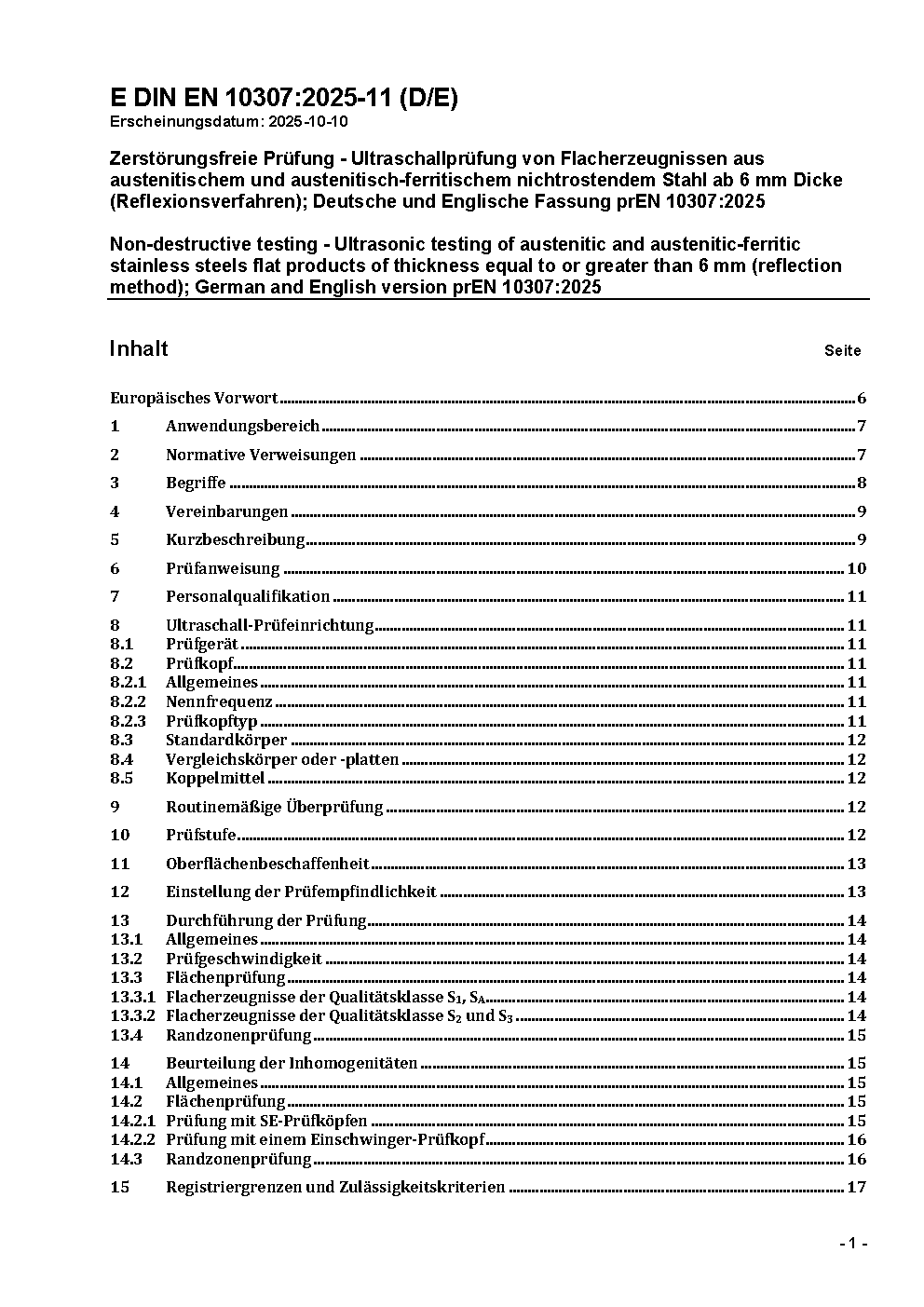 E DIN EN 10307:2025-11 (D/E)
Erscheinungsdatum: 2025-10-10

Zerstörungsfreie Prüfung - Ultraschallprüfung von Flacherzeugnissen aus austenitischem und austenitisch-ferritischem nichtrostendem Stahl ab 6 mm Dicke (Reflexionsverfahren); Deutsche und Englische Fassung prEN 10307:2025

Non-destructive testing - Ultrasonic testing of austenitic and austenitic-ferritic stainless steels flat products of thickness equal to or greater than 6 mm (reflection method); German and English version prEN 10307:2025

Inhalt Seite

Europäisches Vorwort 6
1 Anwendungsbereich 7
2 Normative Verweisungen 7
3 Begriffe 8
4 Vereinbarungen 9
5 Kurzbeschreibung 9
6 Prüfanweisung 10
7 Personalqualifikation 11
8 Ultraschall-Prüfeinrichtung 11
8.1 Prüfgerät 11
8.2 Prüfkopf 11
8.2.1 Allgemeines 11
8.2.2 Nennfrequenz 11
8.2.3 Prüfkopftyp 11
8.3 Standardkörper 12
8.4 Vergleichskörper oder -platten 12
8.5 Koppelmittel 12
9 Routinemäßige Überprüfung 12
10 Prüfstufe 12
11 Oberflächenbeschaffenheit 13
12 Einstellung der Prüfempfindlichkeit 13
13 Durchführung der Prüfung 14
13.1 Allgemeines 14
13.2 Prüfgeschwindigkeit 14
13.3 Flächenprüfung 14
13.3.1 Flacherzeugnisse der Qualitätsklasse $S_1$, $S_A$ 14
13.3.2 Flacherzeugnisse der Qualitätsklasse $S_2$ und $S_3$ 14
13.4 Randzonenprüfung 15
14 Beurteilung der Inhomogenitäten 15
14.1 Allgemeines 15
14.2 Flächenprüfung 15
14.2.1 Prüfung mit SE-Prüfköpfen 15
14.2.2 Prüfung mit einem Einschwinger-Prüfkopf 16
14.3 Randzonenprüfung 16
15 Registriergrenzen und Zulässigkeitskriterien 17

- 1 -